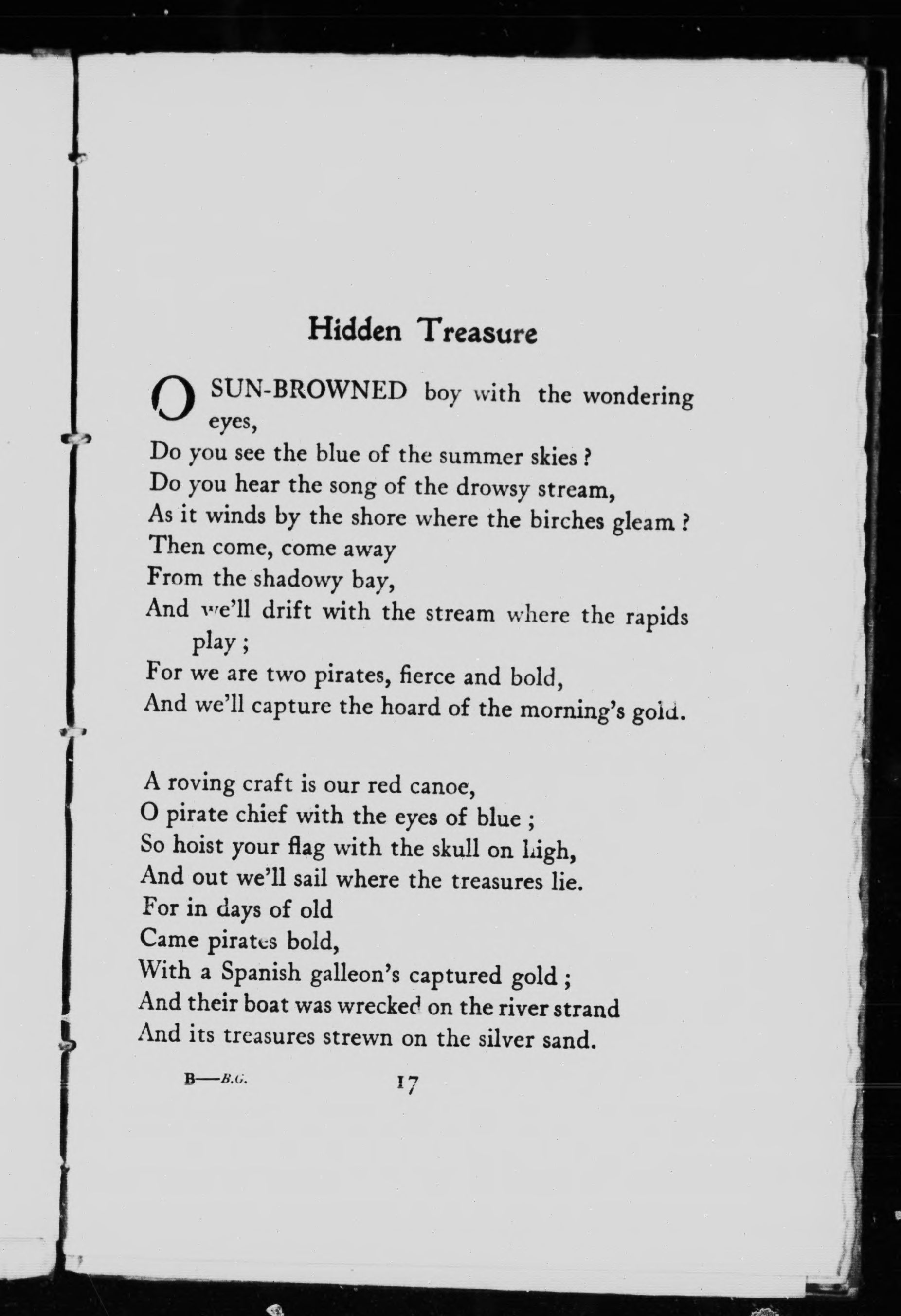 Hidden Treasure

O SUN-BROWNED boy with the wondering eyes,
Do you see the blue of the summer skies ?
Do you hear the song of the drowsy stream,
As it winds by the shore where the birches gleam ?
Then come, come away
From the shadowy bay,
And we'll drift with the stream where the rapids play ;
For we are two pirates, fierce and bold,
And we'll capture the hoard of the morning's gold.

A roving craft is our red canoe,
O pirate chief with the eyes of blue ;
So hoist your flag with the skull on high,
And out we'll sail where the treasures lie.
For in days of old
Came pirates bold,
With a Spanish galleon's captured gold ;
And their boat was wrecked on the river strand
And its treasures strewn on the silver sand.

B—B.G.

17